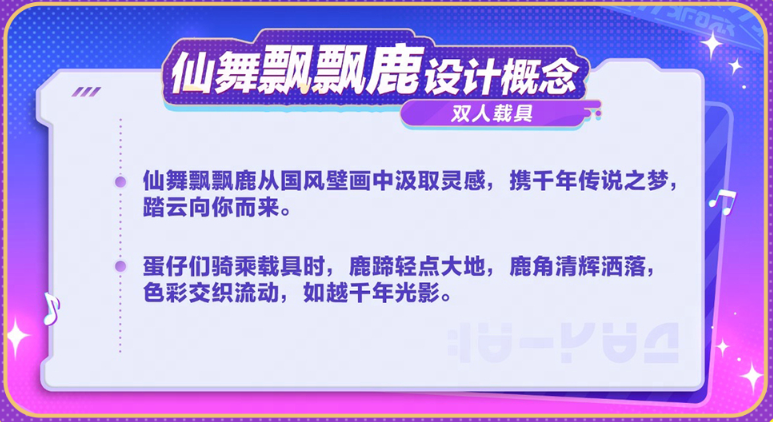 仙舞飘飘鹿设计概念

双人载具

仙舞飘飘鹿从国风壁画中汲取灵感，携千年传说之梦，踏云向你而来。

蛋仔们骑乘载具时，鹿蹄轻点大地，鹿角清辉洒落，色彩交织流动，如越千年光影。